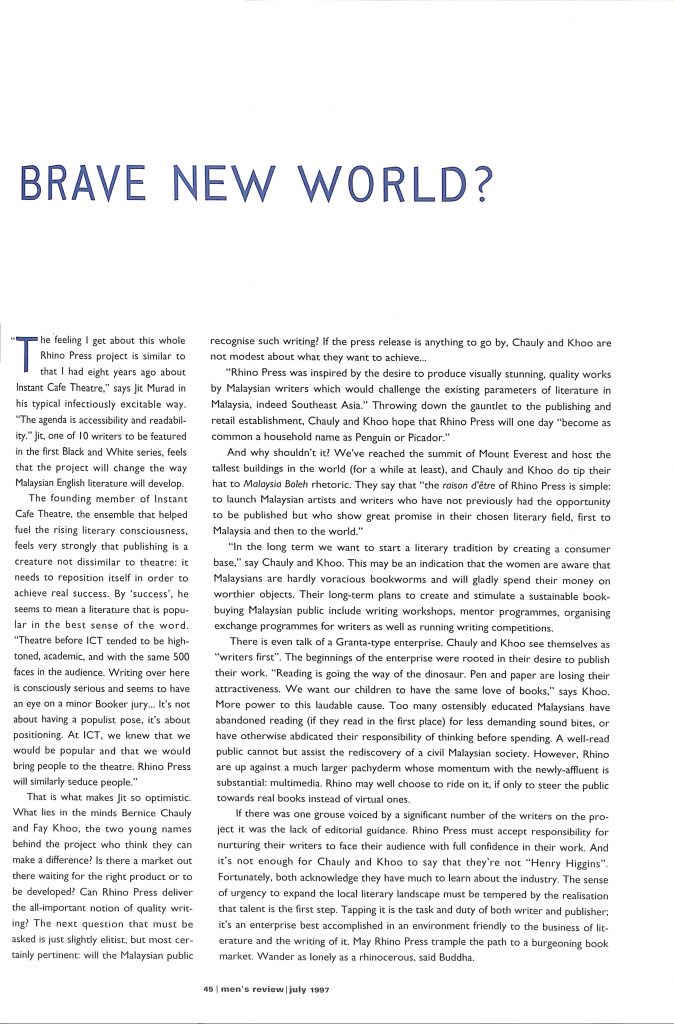 BRAVE NEW WORLD?

"The feeling I get about this whole Rhino Press project is similar to that I had eight years ago about Instant Cafe Theatre," says Jit Murad in his typical infectiously excitable way. "The agenda is accessibility and readability." Jit, one of 10 writers to be featured in the first Black and White series, feels that the project will change the way Malaysian English literature will develop.

The founding member of Instant Cafe Theatre, the ensemble that helped fuel the rising literary consciousness, feels very strongly that publishing is a creature not dissimilar to theatre: it needs to reposition itself in order to achieve real success. By 'success', he seems to mean a literature that is popular in the best sense of the word. "Theatre before ICT tended to be high-toned, academic, and with the same 500 faces in the audience. Writing over here is consciously serious and seems to have an eye on a minor Booker jury... It's not about having a populist pose, it's about positioning. At ICT, we knew that we would be popular and that we would bring people to the theatre. Rhino Press will similarly seduce people."

That is what makes Jit so optimistic. What lies in the minds Bernice Chauly and Fay Khoo, the two young names behind the project who think they can make a difference? Is there a market out there waiting for the right product or to be developed? Can Rhino Press deliver the all-important notion of quality writing? The next question that must be asked is just slightly elitist, but most certainly pertinent: will the Malaysian public recognise such writing? If the press release is anything to go by, Chauly and Khoo are not modest about what they want to achieve...

"Rhino Press was inspired by the desire to produce visually stunning, quality works by Malaysian writers which would challenge the existing parameters of literature in Malaysia, indeed Southeast Asia." Throwing down the gauntlet to the publishing and retail establishment, Chauly and Khoo hope that Rhino Press will one day "become as common a household name as Penguin or Picador."

And why shouldn't it? We've reached the summit of Mount Everest and host the tallest buildings in the world (for a while at least), and Chauly and Khoo do tip their hat to Malaysia Boleh rhetoric. They say that "the raison d'être of Rhino Press is simple: to launch Malaysian artists and writers who have not previously had the opportunity to be published but who show great promise in their chosen literary field, first to Malaysia and then to the world."

"In the long term we want to start a literary tradition by creating a consumer base," say Chauly and Khoo. This may be an indication that the women are aware that Malaysians are hardly voracious bookworms and will gladly spend their money on worthier objects. Their long-term plans to create and stimulate a sustainable book-buying Malaysian public include writing workshops, mentor programmes, organising exchange programmes for writers as well as running writing competitions.

There is even talk of a Granta-type enterprise. Chauly and Khoo see themselves as "writers first". The beginnings of the enterprise were rooted in their desire to publish their work. "Reading is going the way of the dinosaur. Pen and paper are losing their attractiveness. We want our children to have the same love of books," says Khoo. More power to this laudable cause. Too many ostensibly educated Malaysians have abandoned reading (if they read in the first place) for less demanding sound bites, or have otherwise abdicated their responsibility of thinking before spending. A well-read public cannot but assist the rediscovery of a civil Malaysian society. However, Rhino are up against a much larger pachyderm whose momentum with the newly-affluent is substantial: multimedia. Rhino may well choose to ride on it, if only to steer the public towards real books instead of virtual ones.

If there was one grouse voiced by a significant number of the writers on the project it was the lack of editorial guidance. Rhino Press must accept responsibility for nurturing their writers to face their audience with full confidence in their work. And it's not enough for Chauly and Khoo to say that they're not "Henry Higgins". Fortunately, both acknowledge they have much to learn about the industry. The sense of urgency to expand the local literary landscape must be tempered by the realisation that talent is the first step. Tapping it is the task and duty of both writer and publisher; it's an enterprise best accomplished in an environment friendly to the business of literature and the writing of it. May Rhino Press trample the path to a burgeoning book market. Wander as lonely as a rhinocerous, said Buddha.

45 | men's review | july 1997